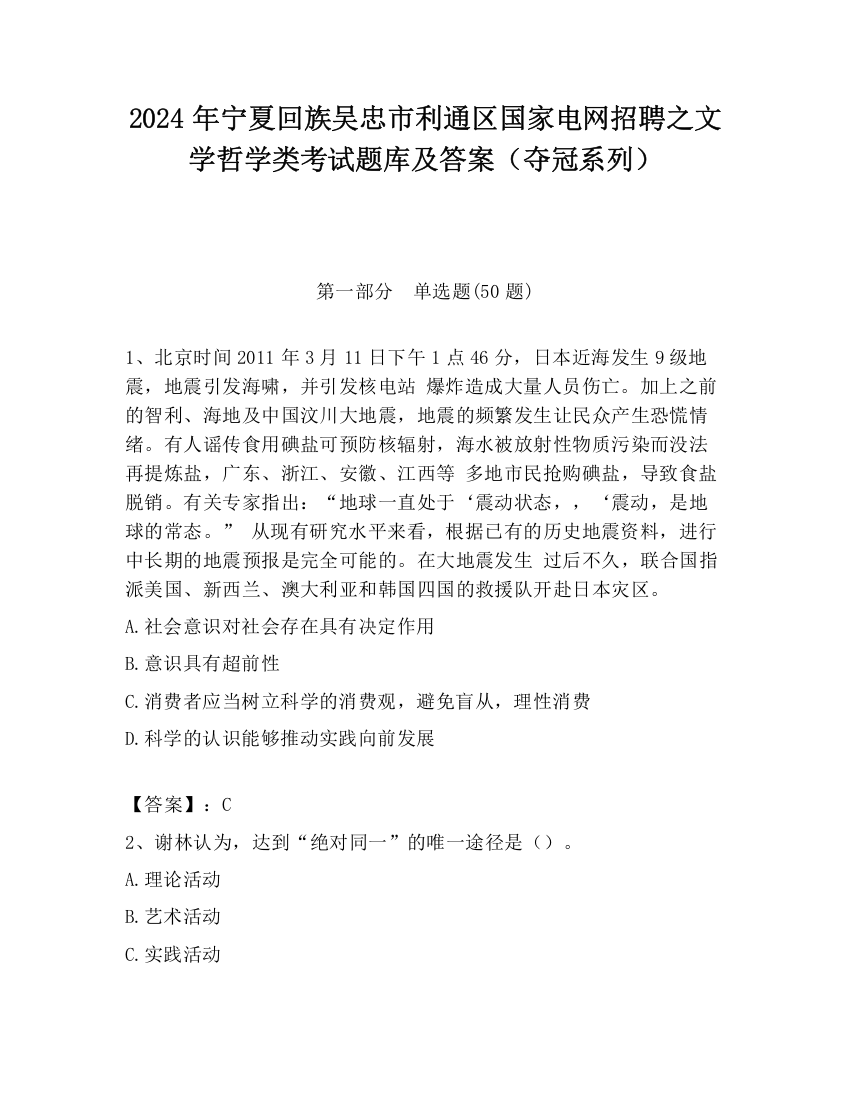 2024 年宁夏回族吴忠市利通区国家电网招聘之文学哲学类考试题库及答案（夺冠系列）

第一部分　单选题(50 题)

1、北京时间 2011 年 3 月 11 日下午 1 点 46 分，日本近海发生 9 级地震，地震引发海啸，并引发核电站 爆炸造成大量人员伤亡。加上之前的智利、海地及中国汶川大地震，地震的频繁发生让民众产生恐慌情绪。有人谣传食用碘盐可预防核辐射，海水被放射性物质污染而没法再提炼盐，广东、浙江、安徽、江西等 多地市民抢购碘盐，导致食盐脱销。有关专家指出：“地球一直处于‘震动状态，，‘震动，是地球的常态。” 从现有研究水平来看，根据已有的历史地震资料，进行中长期的地震预报是完全可能的。在大地震发生 过后不久，联合国指派美国、新西兰、澳大利亚和韩国四国的救援队开赴日本灾区。

A.社会意识对社会存在具有决定作用

B.意识具有超前性

C.消费者应当树立科学的消费观，避免盲从，理性消费

D.科学的认识能够推动实践向前发展

【答案】：C

2、谢林认为，达到“绝对同一”的唯一途径是（）。

A.理论活动

B.艺术活动

C.实践活动